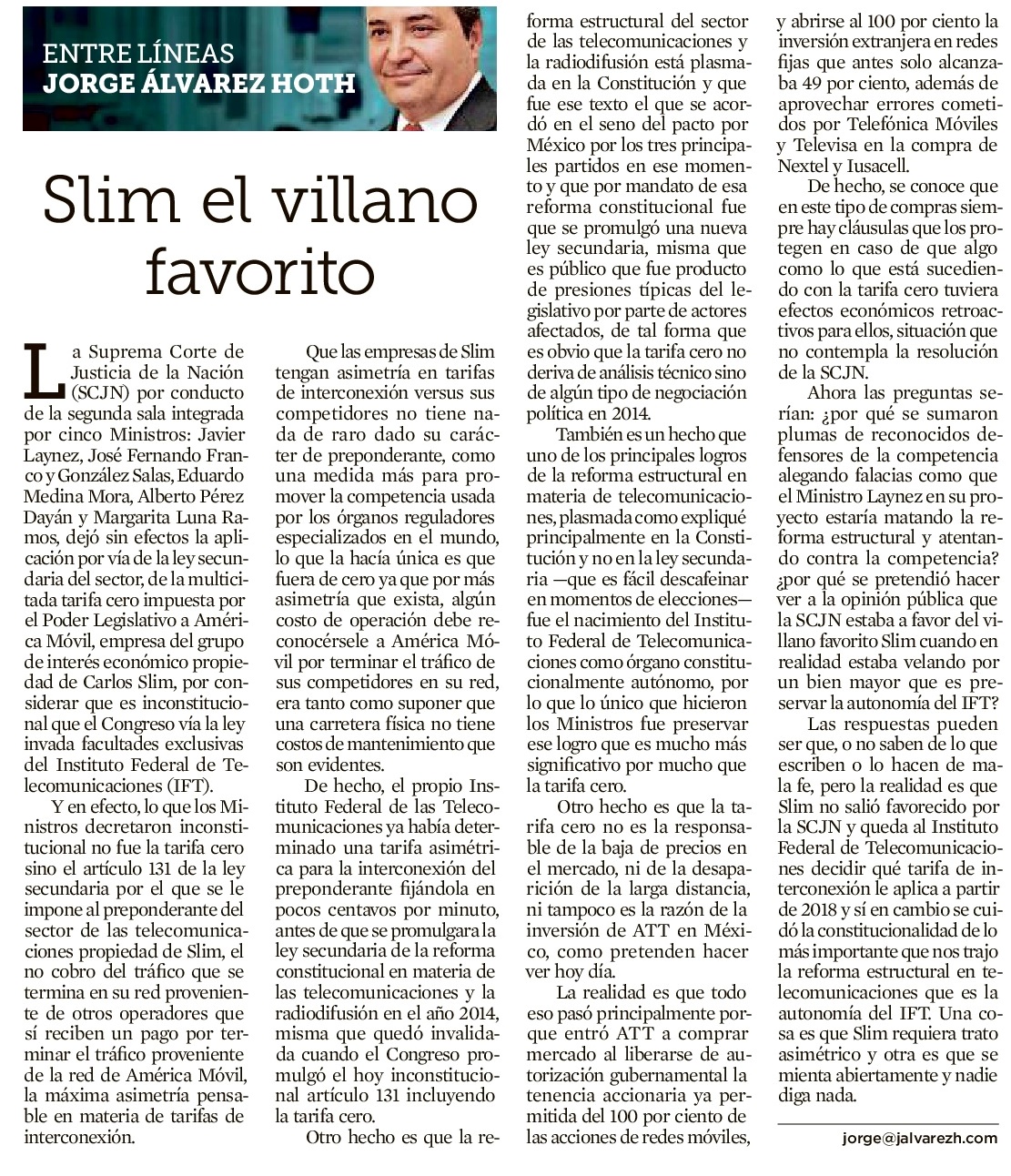 ENTRE LÍNEAS
JORGE ÁLVAREZ HOTH

Slim el villano favorito

La Suprema Corte de Justicia de la Nación (SCJN) por conducto de la segunda sala integrada por cinco Ministros: Javier Laynez, José Fernando Franco y González Salas, Eduardo Medina Mora, Alberto Pérez Dayán y Margarita Luna Ramos, dejó sin efectos la aplicación por vía de la ley secundaria del sector, de la multicitada tarifa cero impuesta por el Poder Legislativo a América Móvil, empresa del grupo de interés económico propiedad de Carlos Slim, por considerar que es inconstitucional que el Congreso vía la ley invada facultades exclusivas del Instituto Federal de Telecomunicaciones (IFT).

Y en efecto, lo que los Ministros decretaron inconstitucional no fue la tarifa cero sino el artículo 131 de la ley secundaria por el que se le impone al preponderante del sector de las telecomunicaciones propiedad de Slim, el no cobro del tráfico que se termina en su red proveniente de otros operadores que sí reciben un pago por terminar el tráfico proveniente de la red de América Móvil, la máxima asimetría pensable en materia de tarifas de interconexión.

Que las empresas de Slim tengan asimetría en tarifas de interconexión versus sus competidores no tiene nada de raro dado su carácter de preponderante, como una medida más para promover la competencia usada por los órganos reguladores especializados en el mundo, lo que la hacía única es que fuera de cero ya que por más asimetría que exista, algún costo de operación debe reconocérsele a América Móvil por terminar el tráfico de sus competidores en su red, era tanto como suponer que una carretera física no tiene costos de mantenimiento que son evidentes.

De hecho, el propio Instituto Federal de las Telecomunicaciones ya había determinado una tarifa asimétrica para la interconexión del preponderante fijándola en pocos centavos por minuto, antes de que se promulgara la ley secundaria de la reforma constitucional en materia de las telecomunicaciones y la radiodifusión en el año 2014, misma que quedó invalidada cuando el Congreso promulgó el hoy inconstitucional artículo 131 incluyendo la tarifa cero.

Otro hecho es que la reforma estructural del sector de las telecomunicaciones y la radiodifusión está plasmada en la Constitución y que fue ese texto el que se acordó en el seno del pacto por México por los tres principales partidos en ese momento y que por mandato de esa reforma constitucional fue que se promulgó una nueva ley secundaria, misma que es público que fue producto de presiones típicas del legislativo por parte de actores afectados, de tal forma que es obvio que la tarifa cero no deriva de análisis técnico sino de algún tipo de negociación política en 2014.

También es un hecho que uno de los principales logros de la reforma estructural en materia de telecomunicaciones, plasmada como expliqué principalmente en la Constitución y no en la ley secundaria —que es fácil descafeinar en momentos de elecciones— fue el nacimiento del Instituto Federal de Telecomunicaciones como órgano constitucionalmente autónomo, por lo que lo único que hicieron los Ministros fue preservar ese logro que es mucho más significativo por mucho que la tarifa cero.

Otro hecho es que la tarifa cero no es la responsable de la baja de precios en el mercado, ni de la desaparición de la larga distancia, ni tampoco es la razón de la inversión de ATT en México, como pretenden hacer ver hoy día.

La realidad es que todo eso pasó principalmente porque entró ATT a comprar mercado al liberarse de autorización gubernamental la tenencia accionaria ya permitida del 100 por ciento de las acciones de redes móviles, y abrirse al 100 por ciento la inversión extranjera en redes fijas que antes solo alcanzaba 49 por ciento, además de aprovechar errores cometidos por Telefónica Móviles y Televisa en la compra de Nextel y Iusacell.

De hecho, se conoce que en este tipo de compras siempre hay cláusulas que los protegen en caso de que algo como lo que está sucediendo con la tarifa cero tuviera efectos económicos retroactivos para ellos, situación que no contempla la resolución de la SCJN.

Ahora las preguntas serían: ¿por qué se sumaron plumas de reconocidos defensores de la competencia alegando falacias como que el Ministro Laynez en su proyecto estaría matando la reforma estructural y atentando contra la competencia? ¿por qué se pretendió hacer ver a la opinión pública que la SCJN estaba a favor del villano favorito Slim cuando en realidad estaba velando por un bien mayor que es preservar la autonomía del IFT?

Las respuestas pueden ser que, o no saben de lo que escriben o lo hacen de mala fe, pero la realidad es que Slim no salió favorecido por la SCJN y queda al Instituto Federal de Telecomunicaciones decidir qué tarifa de interconexión le aplica a partir de 2018 y sí en cambio se cuidó la constitucionalidad de lo más importante que nos trajo la reforma estructural en telecomunicaciones que es la autonomía del IFT. Una cosa es que Slim requiera trato asimétrico y otra es que se mienta abiertamente y nadie diga nada.

jorge@jalvarezh.com